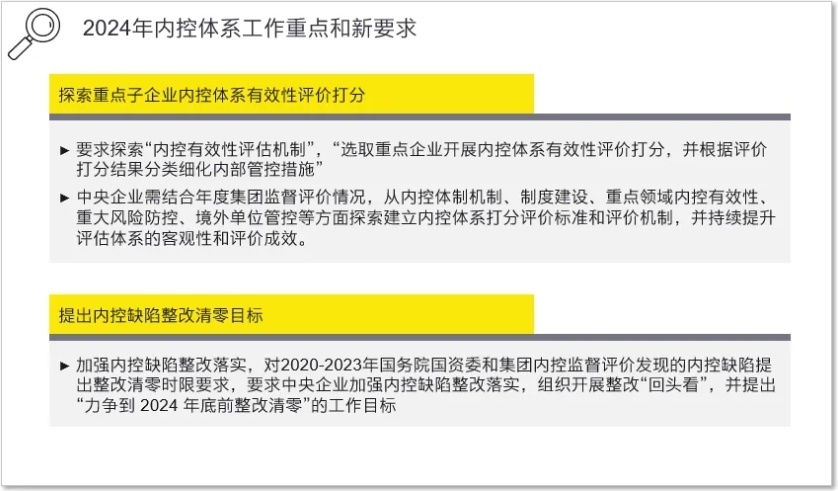 2024年内控体系工作重点和新要求

探索重点子企业内控体系有效性评价打分

► 要求探索“内控有效性评估机制”，“选取重点企业开展内控体系有效性评价打分，并根据评价打分结果分类细化内部管控措施”

► 中央企业需结合年度集团监督评价情况，从内控体制机制、制度建设、重点领域内控有效性、重大风险防控、境外单位管控等方面探索建立内控体系打分评价标准和评价机制，并持续提升评估体系的客观性和评价成效。

提出内控缺陷整改清零目标

► 加强内控缺陷整改落实，对2020-2023年国务院国资委和集团内控监督评价发现的内控缺陷提出整改清零时限要求，要求中央企业加强内控缺陷整改落实，组织开展整改“回头看”，并提出“力争到 2024 年底前整改清零”的工作目标